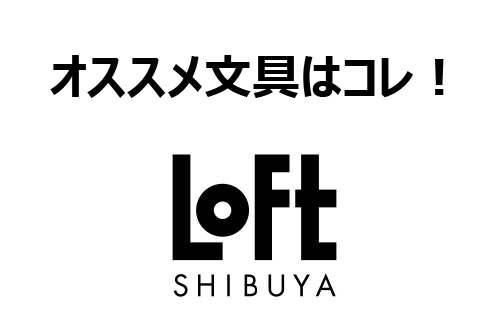 オススメ文具はコレ！

LoFt
SHIBUYA